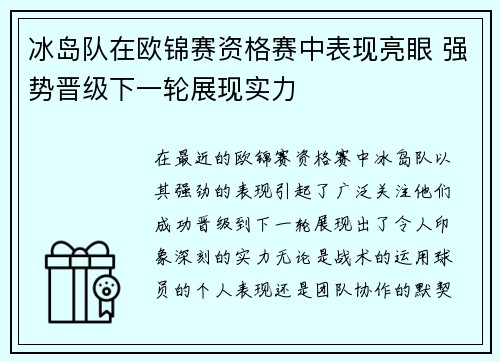 冰岛队在欧锦赛资格赛中表现亮眼 强势晋级下一轮展现实力

在最近的欧锦赛资格赛中冰岛队以其强劲的表现引起了广泛关注他们成功晋级到下一轮展现出了令人印象深刻的实力无论是战术的运用球员的个人表现还是团队协作的默契